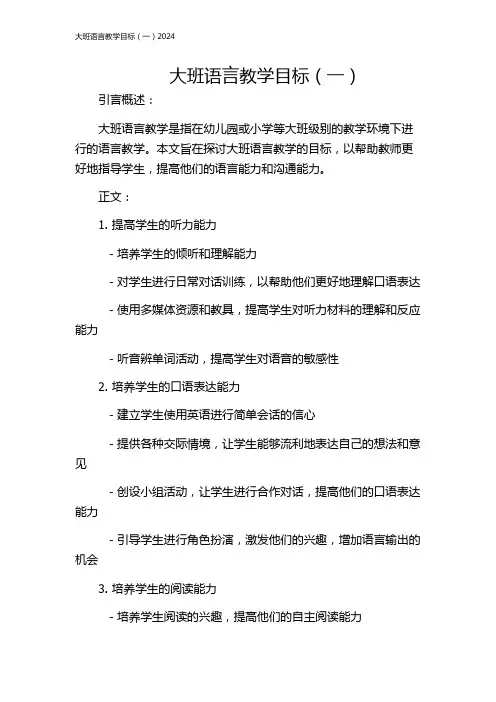 大班语言教学目标（一）2024

大班语言教学目标（一）

引言概述：

大班语言教学是指在幼儿园或小学等大班级别的教学环境下进行的语言教学。本文旨在探讨大班语言教学的目标，以帮助教师更好地指导学生，提高他们的语言能力和沟通能力。

正文：

1. 提高学生的听力能力

- 培养学生的倾听和理解能力

- 对学生进行日常对话训练，以帮助他们更好地理解口语表达

- 使用多媒体资源和教具，提高学生对听力材料的理解和反应能力

- 听音辨单词活动，提高学生对语音的敏感性

2. 培养学生的口语表达能力

- 建立学生使用英语进行简单会话的信心

- 提供各种交际情境，让学生能够流利地表达自己的想法和意见

- 创设小组活动，让学生进行合作对话，提高他们的口语表达能力

- 引导学生进行角色扮演，激发他们的兴趣，增加语言输出的机会

3. 培养学生的阅读能力

- 培养学生阅读的兴趣，提高他们的自主阅读能力